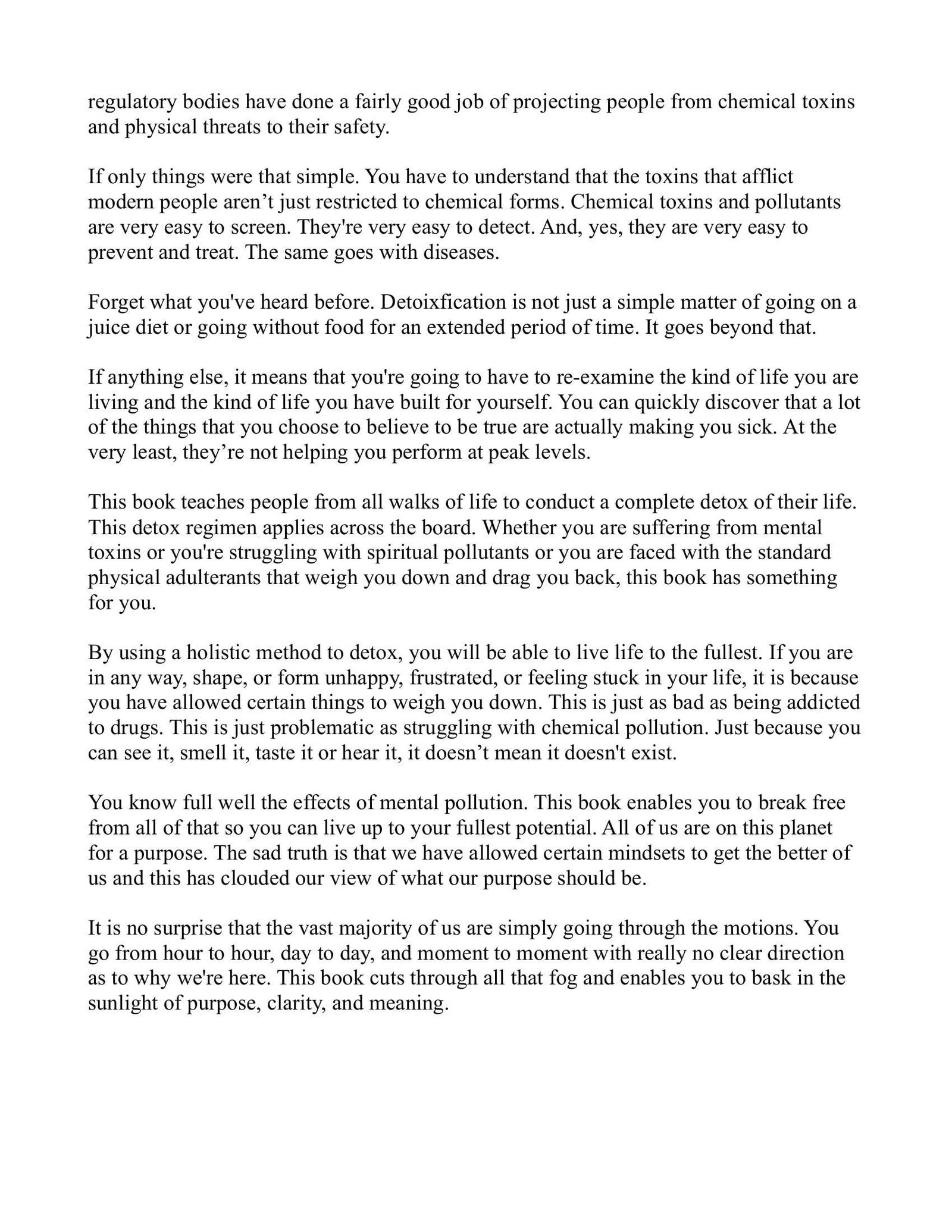 regulatory bodies have done a fairly good job of projecting people from chemical toxins and physical threats to their safety.

If only things were that simple. You have to understand that the toxins that afflict modern people aren’t just restricted to chemical forms. Chemical toxins and pollutants are very easy to screen. They're very easy to detect. And, yes, they are very easy to prevent and treat. The same goes with diseases.

Forget what you've heard before. Detoixfication is not just a simple matter of going on a juice diet or going without food for an extended period of time. It goes beyond that.

If anything else, it means that you're going to have to re-examine the kind of life you are living and the kind of life you have built for yourself. You can quickly discover that a lot of the things that you choose to believe to be true are actually making you sick. At the very least, they’re not helping you perform at peak levels.

This book teaches people from all walks of life to conduct a complete detox of their life. This detox regimen applies across the board. Whether you are suffering from mental toxins or you're struggling with spiritual pollutants or you are faced with the standard physical adulterants that weigh you down and drag you back, this book has something for you.

By using a holistic method to detox, you will be able to live life to the fullest. If you are in any way, shape, or form unhappy, frustrated, or feeling stuck in your life, it is because you have allowed certain things to weigh you down. This is just as bad as being addicted to drugs. This is just problematic as struggling with chemical pollution. Just because you can see it, smell it, taste it or hear it, it doesn’t mean it doesn't exist.

You know full well the effects of mental pollution. This book enables you to break free from all of that so you can live up to your fullest potential. All of us are on this planet for a purpose. The sad truth is that we have allowed certain mindsets to get the better of us and this has clouded our view of what our purpose should be.

It is no surprise that the vast majority of us are simply going through the motions. You go from hour to hour, day to day, and moment to moment with really no clear direction as to why we're here. This book cuts through all that fog and enables you to bask in the sunlight of purpose, clarity, and meaning.